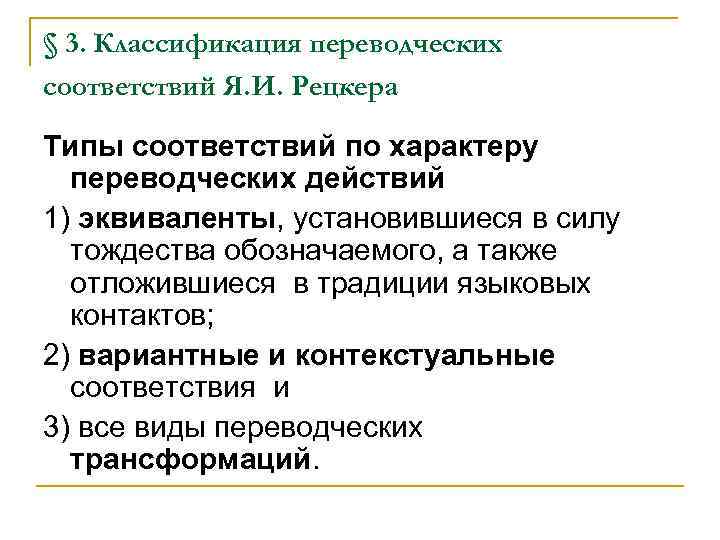 § 3. Классификация переводческих соответствий Я.И. Рецкера

Типы соответствий по характеру переводческих действий

1) эквиваленты, установившиеся в силу тождества обозначаемого, а также отложившиеся в традиции языковых контактов;

2) вариантные и контекстуальные соответствия и

3) все виды переводческих трансформаций.